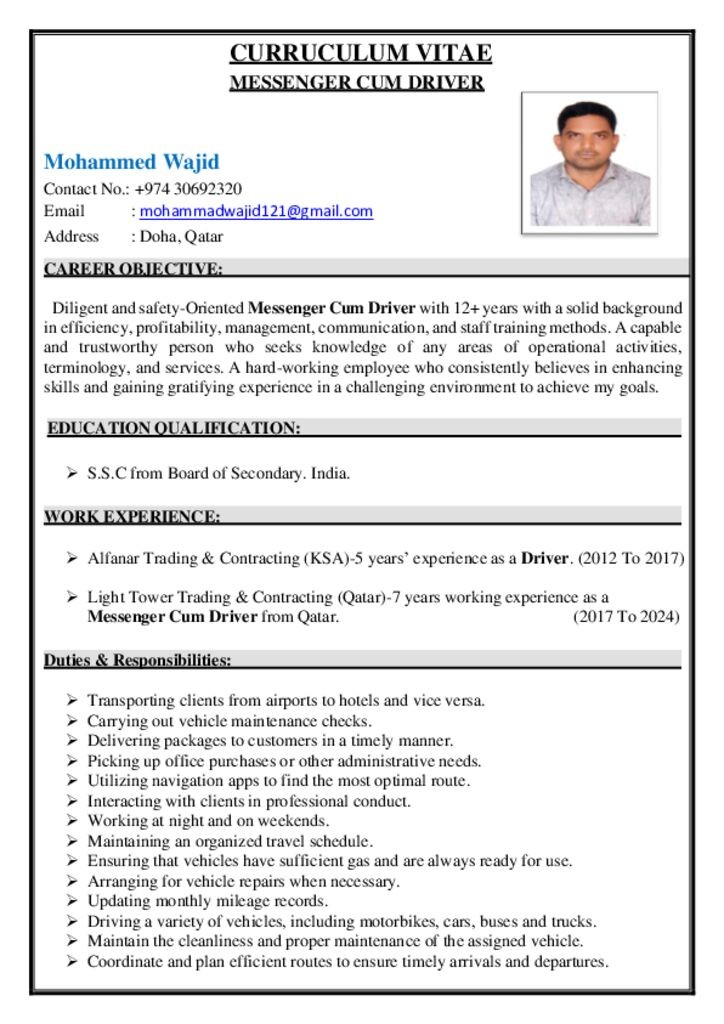 CURRUCULUM VITAE
MESSENGER CUM DRIVER

Mohammed Wajid
Contact No.: +974 30692320
Email : mohammadwajid121@gmail.com
Address : Doha, Qatar

CAREER OBJECTIVE:

Diligent and safety-Oriented Messenger Cum Driver with 12+ years with a solid background in efficiency, profitability, management, communication, and staff training methods. A capable and trustworthy person who seeks knowledge of any areas of operational activities, terminology, and services. A hard-working employee who consistently believes in enhancing skills and gaining gratifying experience in a challenging environment to achieve my goals.

EDUCATION QUALIFICATION:

➢ S.S.C from Board of Secondary. India.

WORK EXPERIENCE:

➢ Alfanar Trading & Contracting (KSA)-5 years' experience as a Driver. (2012 To 2017)

➢ Light Tower Trading & Contracting (Qatar)-7 years working experience as a Messenger Cum Driver from Qatar. (2017 To 2024)

Duties & Responsibilities:

➢ Transporting clients from airports to hotels and vice versa.
➢ Carrying out vehicle maintenance checks.
➢ Delivering packages to customers in a timely manner.
➢ Picking up office purchases or other administrative needs.
➢ Utilizing navigation apps to find the most optimal route.
➢ Interacting with clients in professional conduct.
➢ Working at night and on weekends.
➢ Maintaining an organized travel schedule.
➢ Ensuring that vehicles have sufficient gas and are always ready for use.
➢ Arranging for vehicle repairs when necessary.
➢ Updating monthly mileage records.
➢ Driving a variety of vehicles, including motorbikes, cars, buses and trucks.
➢ Maintain the cleanliness and proper maintenance of the assigned vehicle.
➢ Coordinate and plan efficient routes to ensure timely arrivals and departures.